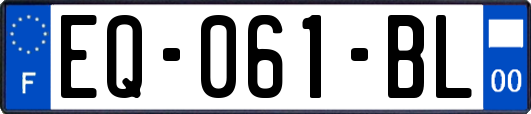 F
EQ-061-BL
00